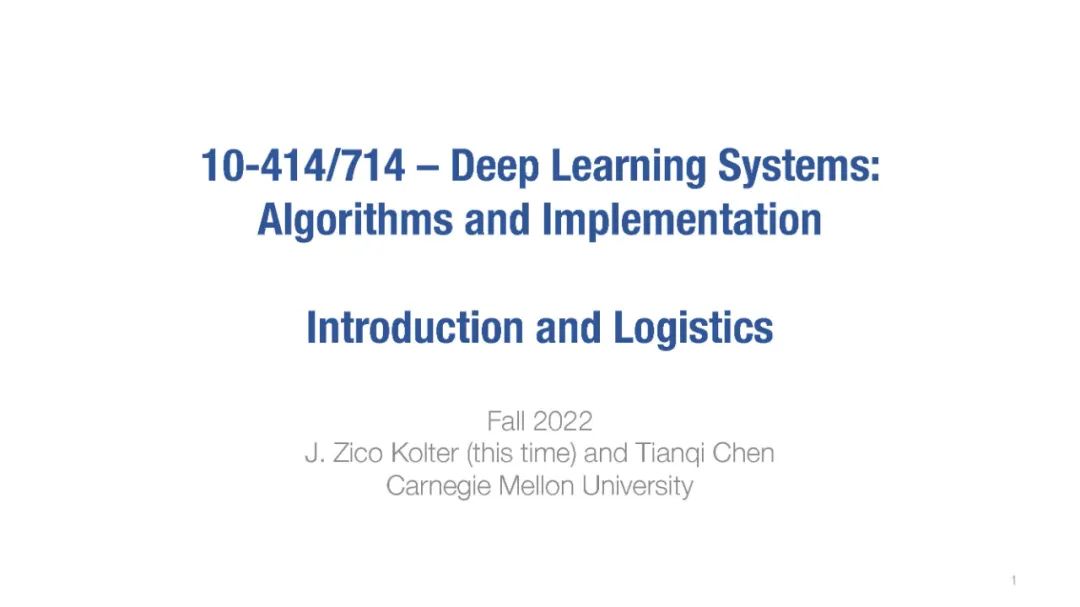 10-414/714 – Deep Learning Systems:
Algorithms and Implementation

Introduction and Logistics

Fall 2022
J. Zico Kolter (this time) and Tianqi Chen
Carnegie Mellon University

1